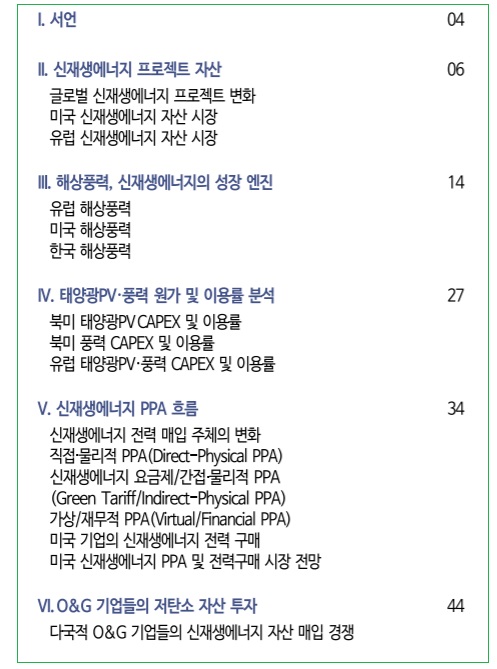 I. 서언 04

II. 신재생에너지 프로젝트 자산 06

글로벌 신재생에너지 프로젝트 변화
미국 신재생에너지 자산 시장
유럽 신재생에너지 자산 시장

III. 해상풍력, 신재생에너지의 성장 엔진 14

유럽 해상풍력
미국 해상풍력
한국 해상풍력

IV. 태양광PV·풍력 원가 및 이용률 분석 27

북미 태양광PV CAPEX 및 이용률
북미 풍력 CAPEX 및 이용률
유럽 태양광PV·풍력 CAPEX 및 이용률

V. 신재생에너지 PPA 흐름 34

신재생에너지 전력 매입 주체의 변화
직접·물리적 PPA(Direct-Physical PPA)
신재생에너지 요금제/간접·물리적 PPA
(Green Tariff/Indirect-Physical PPA)
가상/재무적 PPA(Virtual/Financial PPA)
미국 기업의 신재생에너지 전력 구매
미국 신재생에너지 PPA 및 전력구매 시장 전망

VI. O&G 기업들의 저탄소 자산 투자 44

다국적 O&G 기업들의 신재생에너지 자산 매입 경쟁